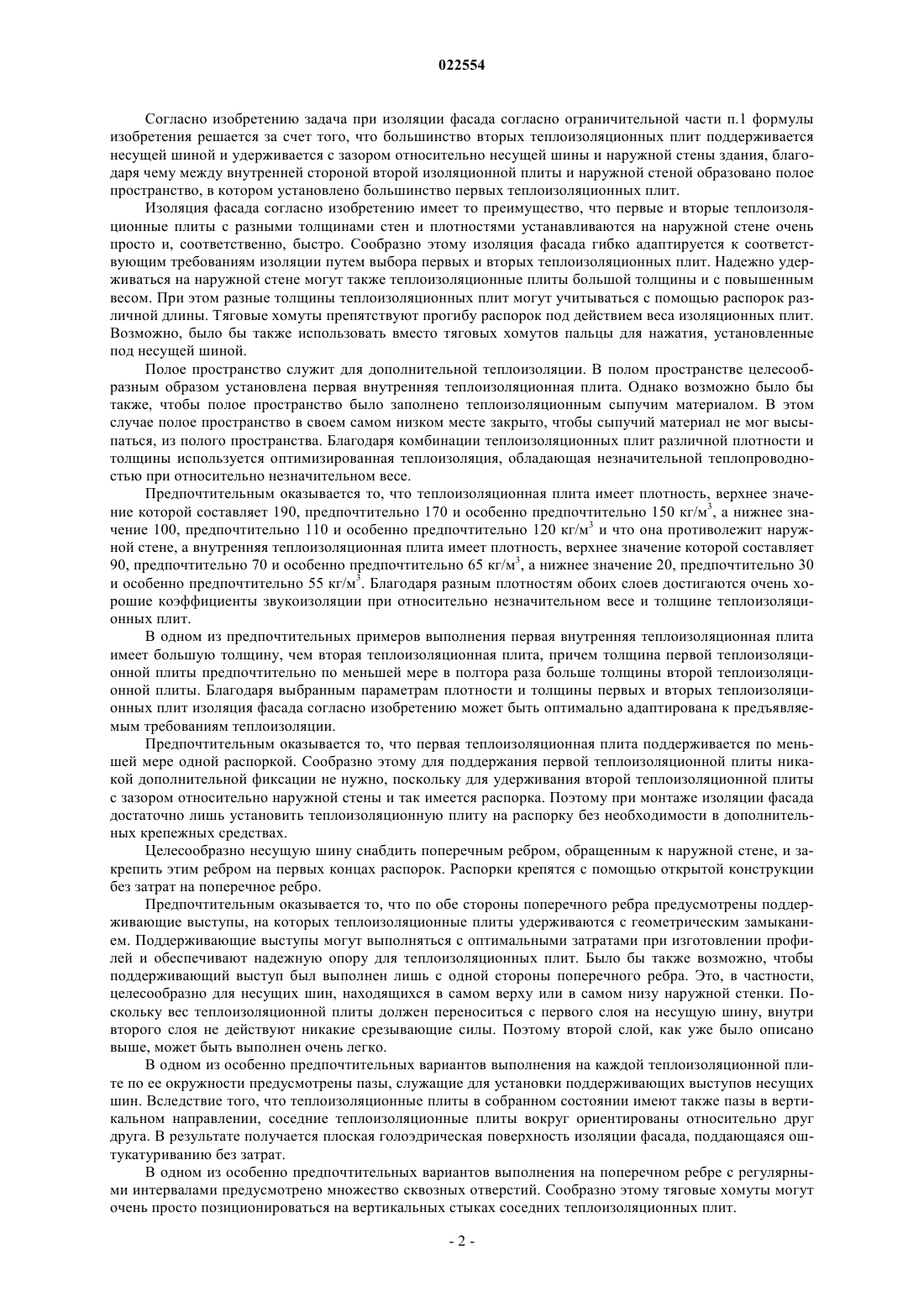 022554

Согласно изобретению задача при изоляции фасада согласно ограничительной части п.1 формулы изобретения решается за счет того, что большинство вторых теплоизоляционных плит поддерживается несущей шиной и удерживается с зазором относительно несущей шины и наружной стены здания, благодаря чему между внутренней стороной второй изоляционной плиты и наружной стеной образовано полое пространство, в котором установлено большинство первых теплоизоляционных плит.

Изоляция фасада согласно изобретению имеет то преимущество, что первые и вторые теплоизоляционные плиты с разными толщинами стен и плотностями устанавливаются на наружной стене очень просто и, соответственно, быстро. Сообразно этому изоляция фасада гибко адаптируется к соответствующим требованиям изоляции путем выбора первых и вторых теплоизоляционных плит. Надежно удерживаться на наружной стене могут также теплоизоляционные плиты большой толщины и с повышенным весом. При этом разные толщины теплоизоляционных плит могут учитываться с помощью распорок различной длины. Тяговые хомуты препятствуют прогибу распорок под действием веса изоляционных плит. Возможно, было бы также использовать вместо тяговых хомутов пальцы для нажатия, установленные под несущей шиной.

Полое пространство служит для дополнительной теплоизоляции. В полом пространстве целесообразным образом установлена первая внутренняя теплоизоляционная плита. Однако возможно было бы также, чтобы полое пространство было заполнено теплоизоляционным сыпучим материалом. В этом случае полое пространство в своем самом низком месте закрыто, чтобы сыпучий материал не мог высыпаться, из полого пространства. Благодаря комбинации теплоизоляционных плит различной плотности и толщины используется оптимизированная теплоизоляция, обладающая незначительной теплопроводностью при относительно незначительном весе.

Предпочтительным оказывается то, что теплоизоляционная плита имеет плотность, верхнее значение которой составляет 190, предпочтительно 170 и особенно предпочтительно 150 кг/м$^3$, а нижнее значение 100, предпочтительно 110 и особенно предпочтительно 120 кг/м$^3$ и что она противолежит наружной стене, а внутренняя теплоизоляционная плита имеет плотность, верхнее значение которой составляет 90, предпочтительно 70 и особенно предпочтительно 65 кг/м$^3$, а нижнее значение 20, предпочтительно 30 и особенно предпочтительно 55 кг/м$^3$. Благодаря разным плотностям обоих слоев достигаются очень хорошие коэффициенты звукоизоляции при относительно незначительном весе и толщине теплоизоляционных плит.

В одном из предпочтительных примеров выполнения первая внутренняя теплоизоляционная плита имеет большую толщину, чем вторая теплоизоляционная плита, причем толщина первой теплоизоляционной плиты предпочтительно по меньшей мере в полтора раза больше толщины второй теплоизоляционной плиты. Благодаря выбранным параметрам плотности и толщины первых и вторых теплоизоляционных плит изоляция фасада согласно изобретению может быть оптимально адаптирована к предъявляемым требованиям теплоизоляции.

Предпочтительным оказывается то, что первая теплоизоляционная плита поддерживается по меньшей мере одной распоркой. Сообразно этому для поддержания первой теплоизоляционной плиты никакой дополнительной фиксации не нужно, поскольку для удерживания второй теплоизоляционной плиты с зазором относительно наружной стены и так имеется распорка. Поэтому при монтаже изоляции фасада достаточно лишь установить теплоизоляционную плиту на распорку без необходимости в дополнительных крепежных средствах.

Целесообразно несущую шину снабдить поперечным ребром, обращенным к наружной стене, и закрепить этим ребром на первых концах распорок. Распорки крепятся с помощью открытой конструкции без затрат на поперечное ребро.

Предпочтительным оказывается то, что по обе стороны поперечного ребра предусмотрены поддерживающие выступы, на которых теплоизоляционные плиты удерживаются с геометрическим замыканием. Поддерживающие выступы могут выполняться с оптимальными затратами при изготовлении профилей и обеспечивают надежную опору для теплоизоляционных плит. Было бы также возможно, чтобы поддерживающий выступ был выполнен лишь с одной стороны поперечного ребра. Это, в частности, целесообразно для несущих шин, находящихся в самом верху или в самом низу наружной стенки. Поскольку вес теплоизоляционной плиты должен переноситься с первого слоя на несущую шину, внутри второго слоя не действуют никакие срезывающие силы. Поэтому второй слой, как уже было описано выше, может быть выполнен очень легко.

В одном из особенно предпочтительных вариантов выполнения на каждой теплоизоляционной плите по ее окружности предусмотрены пазы, служащие для установки поддерживающих выступов несущих шин. Вследствие того, что теплоизоляционные плиты в собранном состоянии имеют также пазы в вертикальном направлении, соседние теплоизоляционные плиты вокруг ориентированы относительно друг друга. В результате получается плоская голоэдрическая поверхность изоляции фасада, поддающаяся оштукатуриванию без затрат.

В одном из особенно предпочтительных вариантов выполнения на поперечном ребре с регулярными интервалами предусмотрено множество сквозных отверстий. Сообразно этому тяговые хомуты могут очень просто позиционироваться на вертикальных стыках соседних теплоизоляционных плит.

- 2 -